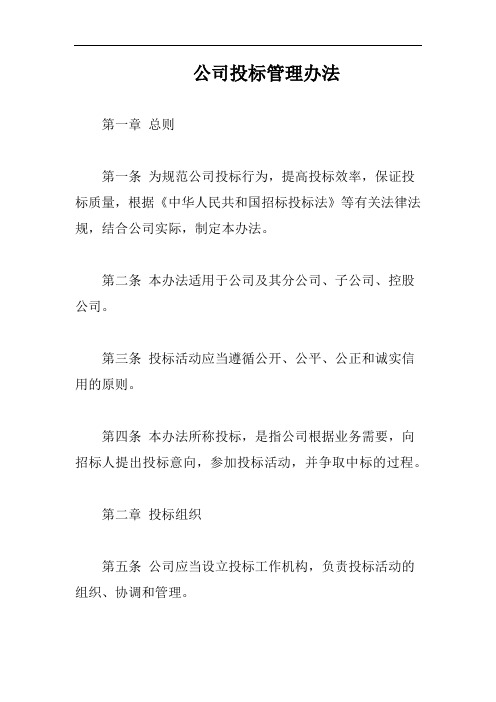 公司投标管理办法

第一章 总则

第一条 为规范公司投标行为，提高投标效率，保证投标质量，根据《中华人民共和国招标投标法》等有关法律法规，结合公司实际，制定本办法。

第二条 本办法适用于公司及其分公司、子公司、控股公司。

第三条 投标活动应当遵循公开、公平、公正和诚实信用的原则。

第四条 本办法所称投标，是指公司根据业务需要，向招标人提出投标意向，参加投标活动，并争取中标的过程。

第二章 投标组织

第五条 公司应当设立投标工作机构，负责投标活动的组织、协调和管理。